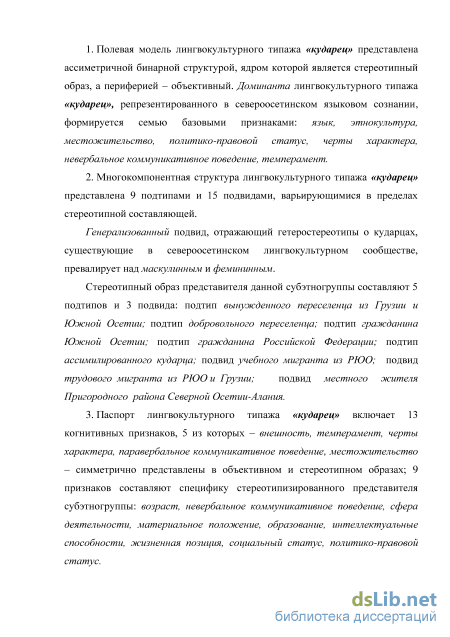 1. Полевая модель лингвокультурного типажа «кударец» представлена ассиметричной бинарной структурой, ядром которой является стереотипный образ, а периферией – объективный. Доминанта лингвокультурного типажа «кударец», репрезентированного в североосетинском языковом сознании, формируется семью базовыми признаками: язык, этнокультура, местожительство, политико-правовой статус, черты характера, невербальное коммуникативное поведение, темперамент.

2. Многокомпонентная структура лингвокультурного типажа «кударец» представлена 9 подтипами и 15 подвидами, варьирующимися в пределах стереотипной составляющей.

Генерализованный подвид, отражающий гетеростереотипы о кударцах, существующие в североосетинском лингвокультурном сообществе, превалирует над маскулинным и фемининным.

Стереотипный образ представителя данной субэтногруппы составляют 5 подтипов и 3 подвида: подтип вынужденного переселенца из Грузии и Южной Осетии; подтип добровольного переселенца; подтип гражданина Южной Осетии; подтип гражданина Российской Федерации; подтип ассимилированного кударца; подвид учебного мигранта из РЮО; подвид трудового мигранта из РЮО и Грузии; подвид местного жителя Пригородного района Северной Осетии-Алания.

3. Паспорт лингвокультурного типажа «кударец» включает 13 когнитивных признаков, 5 из которых – внешность, темперамент, черты характера, паравербальное коммуникативное поведение, местожительство – симметрично представлены в объективном и стереотипном образах; 9 признаков составляют специфику стереотипизированного представителя субэтногруппы: возраст, невербальное коммуникативное поведение, сфера деятельности, материальное положение, образование, интеллектуальные способности, жизненная позиция, социальный статус, политико-правовой статус.

dsLib.net
библиотека диссертаций